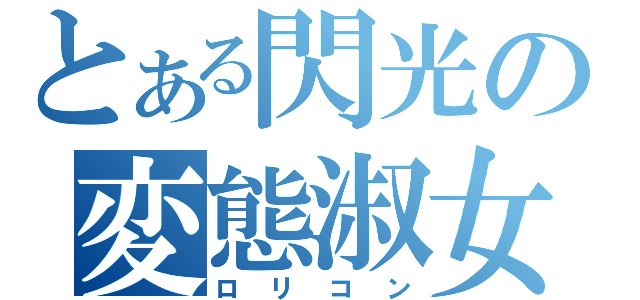 とある閃光の
変態淑女
ロリコン